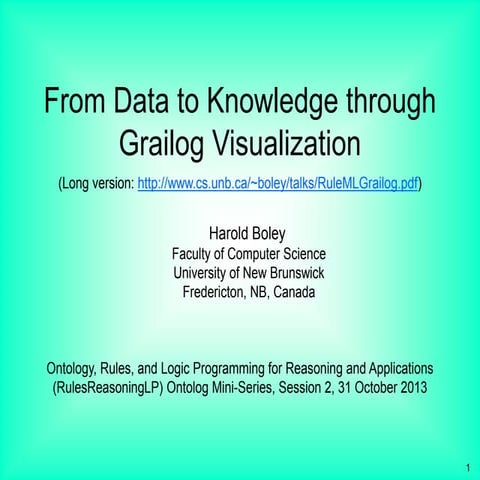 From Data to Knowledge through Grailog Visualization

(Long version: http://www.cs.unb.ca/~boley/talks/RuleMLGrailog.pdf)

Harold Boley
Faculty of Computer Science
University of New Brunswick
Fredericton, NB, Canada

Ontology, Rules, and Logic Programming for Reasoning and Applications (RulesReasoningLP) Ontolog Mini-Series, Session 2, 31 October 2013

1